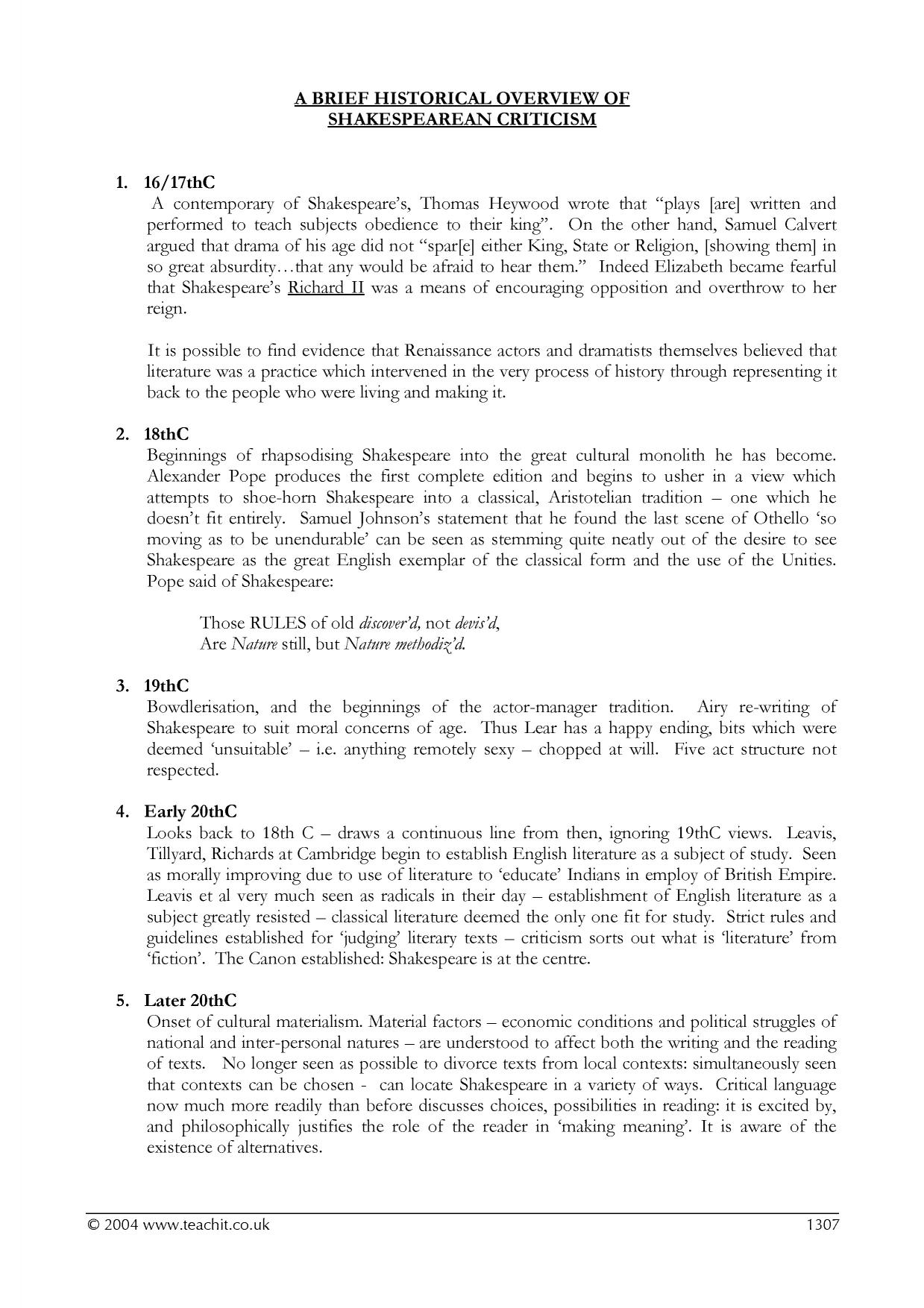 A BRIEF HISTORICAL OVERVIEW OF
SHAKESPEAREAN CRITICISM

1. 16/17thC
A contemporary of Shakespeare's, Thomas Heywood wrote that "plays [are] written and performed to teach subjects obedience to their king". On the other hand, Samuel Calvert argued that drama of his age did not "spar[e] either King, State or Religion, [showing them] in so great absurdity…that any would be afraid to hear them." Indeed Elizabeth became fearful that Shakespeare's Richard II was a means of encouraging opposition and overthrow to her reign.

It is possible to find evidence that Renaissance actors and dramatists themselves believed that literature was a practice which intervened in the very process of history through representing it back to the people who were living and making it.

2. 18thC
Beginnings of rhapsodising Shakespeare into the great cultural monolith he has become. Alexander Pope produces the first complete edition and begins to usher in a view which attempts to shoe-horn Shakespeare into a classical, Aristotelian tradition – one which he doesn't fit entirely. Samuel Johnson's statement that he found the last scene of Othello 'so moving as to be unendurable' can be seen as stemming quite neatly out of the desire to see Shakespeare as the great English exemplar of the classical form and the use of the Unities. Pope said of Shakespeare:

Those RULES of old discover'd, not devis'd,
Are Nature still, but Nature methodiz'd.

3. 19thC
Bowdlerisation, and the beginnings of the actor-manager tradition. Airy re-writing of Shakespeare to suit moral concerns of age. Thus Lear has a happy ending, bits which were deemed 'unsuitable' – i.e. anything remotely sexy – chopped at will. Five act structure not respected.

4. Early 20thC
Looks back to 18th C – draws a continuous line from then, ignoring 19thC views. Leavis, Tillyard, Richards at Cambridge begin to establish English literature as a subject of study. Seen as morally improving due to use of literature to 'educate' Indians in employ of British Empire. Leavis et al very much seen as radicals in their day – establishment of English literature as a subject greatly resisted – classical literature deemed the only one fit for study. Strict rules and guidelines established for 'judging' literary texts – criticism sorts out what is 'literature' from 'fiction'. The Canon established: Shakespeare is at the centre.

5. Later 20thC
Onset of cultural materialism. Material factors – economic conditions and political struggles of national and inter-personal natures – are understood to affect both the writing and the reading of texts. No longer seen as possible to divorce texts from local contexts: simultaneously seen that contexts can be chosen - can locate Shakespeare in a variety of ways. Critical language now much more readily than before discusses choices, possibilities in reading: it is excited by, and philosophically justifies the role of the reader in 'making meaning'. It is aware of the existence of alternatives.

© 2004 www.teachit.co.uk 1307